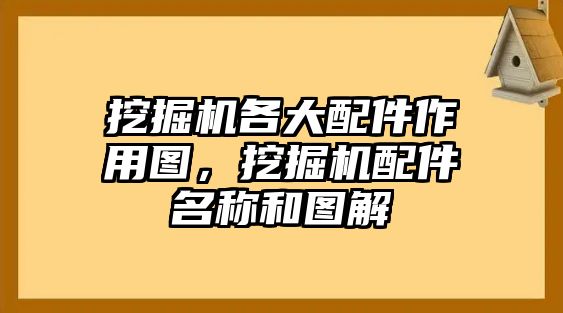 挖掘机各大配件作用图，挖掘机配件名称和图解